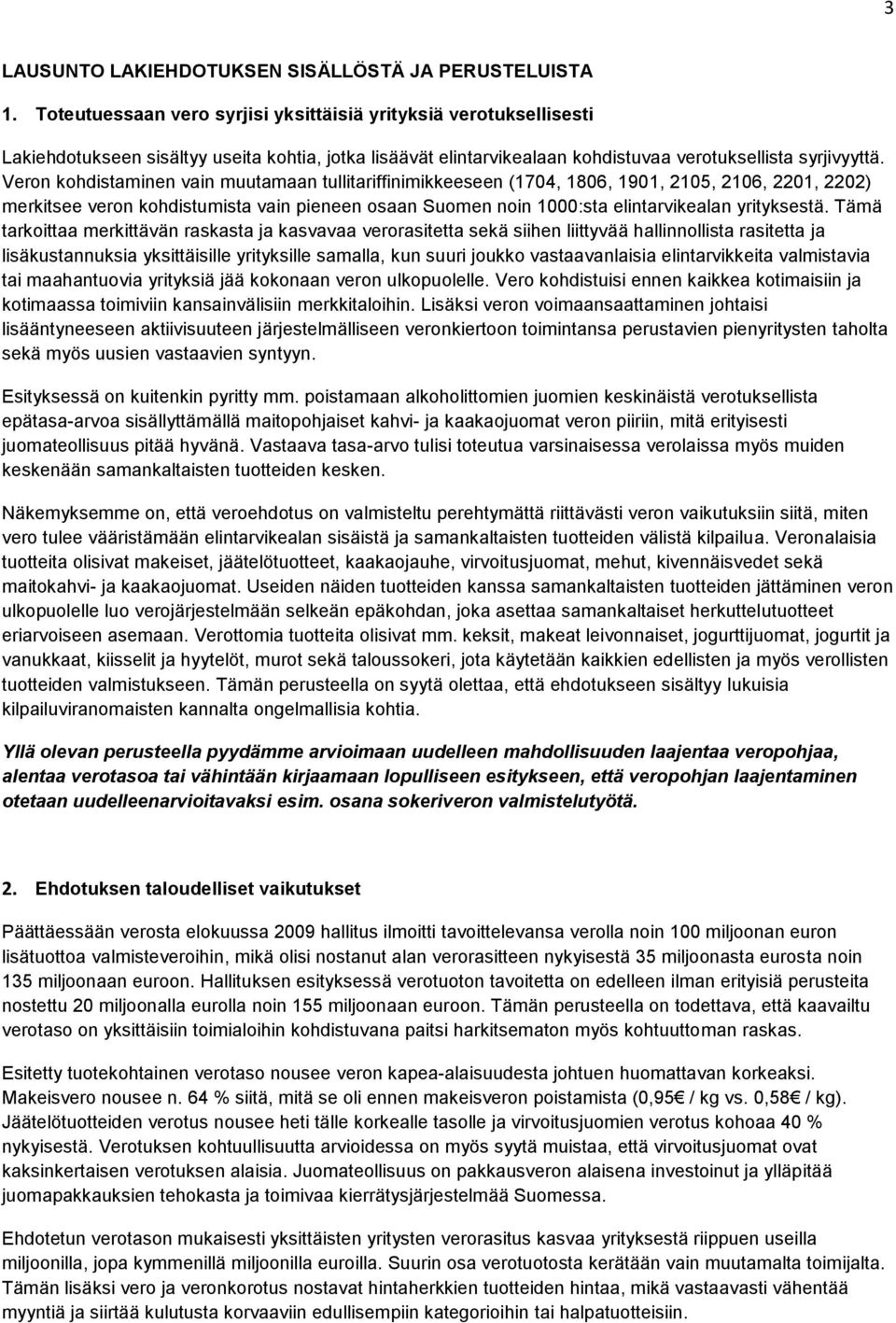 3

LAUSUNTO LAKIEHDOTUKSEN SISÄLLÖSTÄ JA PERUSTELUISTA

1. Toteutuessaan vero syrjisi yksittäisiä yrityksiä verotuksellisesti

Lakiehdotukseen sisältyy useita kohtia, jotka lisäävät elintarvikealaan kohdistuvaa verotuksellista syrjivyyttä. Veron kohdistaminen vain muutamaan tullitariffinimikkeeseen (1704, 1806, 1901, 2105, 2106, 2201, 2202) merkitsee veron kohdistumista vain pieneen osaan Suomen noin 1000:sta elintarvikealan yrityksestä. Tämä tarkoittaa merkittävän raskasta ja kasvavaa verorasitetta sekä siihen liittyvää hallinnollista rasitetta ja lisäkustannuksia yksittäisille yrityksille samalla, kun suuri joukko vastaavanlaisia elintarvikkeita valmistavia tai maahantuovia yrityksiä jää kokonaan veron ulkopuolelle. Vero kohdistuisi ennen kaikkea kotimaisiin ja kotimaassa toimiviin kansainvälisiin merkkitaloihin. Lisäksi veron voimaansaattaminen johtaisi lisääntyneeseen aktiivisuuteen järjestelmälliseen veronkiertoon toimintansa perustavien pienyritysten taholta sekä myös uusien vastaavien syntyyn.

Esityksessä on kuitenkin pyritty mm. poistamaan alkoholittomien juomien keskinäistä verotuksellista epätasa-arvoa sisällyttämällä maitopohjaiset kahvi- ja kaakaojuomat veron piiriin, mitä erityisesti juomateollisuus pitää hyvänä. Vastaava tasa-arvo tulisi toteutua varsinaisessa verolaissa myös muiden keskenään samankaltaisten tuotteiden kesken.

Näkemyksemme on, että veroehdotus on valmisteltu perehtymättä riittävästi veron vaikutuksiin siitä, miten vero tulee vääristämään elintarvikealan sisäistä ja samankaltaisten tuotteiden välistä kilpailua. Veronalaisia tuotteita olisivat makeiset, jäätelötuotteet, kaakaojauhe, virvoitusjuomat, mehut, kivennäisvedet sekä maitokahvi- ja kaakaojuomat. Useiden näiden tuotteiden kanssa samankaltaisten tuotteiden jättäminen veron ulkopuolelle luo verojärjestelmään selkeän epäkohdan, joka asettaa samankaltaiset herkuttelutuotteet eriarvoiseen asemaan. Verottomia tuotteita olisivat mm. keksit, makeat leivonnaiset, jogurttijuomat, jogurtit ja vanukkaat, kiisselit ja hyytelöt, murot sekä taloussokeri, jota käytetään kaikkien edellisten ja myös verollisten tuotteiden valmistukseen. Tämän perusteella on syytä olettaa, että ehdotukseen sisältyy lukuisia kilpailuviranomaisten kannalta ongelmallisia kohtia.

Yllä olevan perusteella pyydämme arvioimaan uudelleen mahdollisuuden laajentaa veropohjaa, alentaa verotasoa tai vähintään kirjaamaan lopulliseen esitykseen, että veropohjan laajentaminen otetaan uudelleenarvioitavaksi esim. osana sokeriveron valmistelutyötä.

2. Ehdotuksen taloudelliset vaikutukset

Päättäessään verosta elokuussa 2009 hallitus ilmoitti tavoittelevansa verolla noin 100 miljoonan euron lisätuottoa valmisteveroihin, mikä olisi nostanut alan verorasitteen nykyisestä 35 miljoonasta eurosta noin 135 miljoonaan euroon. Hallituksen esityksessä verotuoton tavoitetta on edelleen ilman erityisiä perusteita nostettu 20 miljoonalla eurolla noin 155 miljoonaan euroon. Tämän perusteella on todettava, että kaavailtu verotaso on yksittäisiin toimialoihin kohdistuvana paitsi harkitsematon myös kohtuuttoman raskas.

Esitetty tuotekohtainen verotaso nousee veron kapea-alaisuudesta johtuen huomattavan korkeaksi. Makeisvero nousee n. 64 % siitä, mitä se oli ennen makeisveron poistamista (0,95€ / kg vs. 0,58€ / kg). Jäätelötuotteiden verotus nousee heti tälle korkealle tasolle ja virvoitusjuomien verotus kohoaa 40 % nykyisestä. Verotuksen kohtuullisuutta arvioidessa on myös syytä muistaa, että virvoitusjuomat ovat kaksinkertaisen verotuksen alaisia. Juomateollisuus on pakkausveron alaisena investoinut ja ylläpitää juomapakkauksien tehokasta ja toimivaa kierrätysjärjestelmää Suomessa.

Ehdotetun verotason mukaisesti yksittäisten yritysten verorasitus kasvaa yrityksestä riippuen useilla miljoonilla, jopa kymmenillä miljoonilla euroilla. Suurin osa verotuotosta kerätään vain muutamalta yritykseltä. Tämän lisäksi vero ja veronkorotus nostavat hintaherkkien tuotteiden hintaa, mikä vastaavasti vähentää myyntiä ja siirtää kulutusta korvaaviin edullisempiin kategorioihin tai halpatuotteisiin.